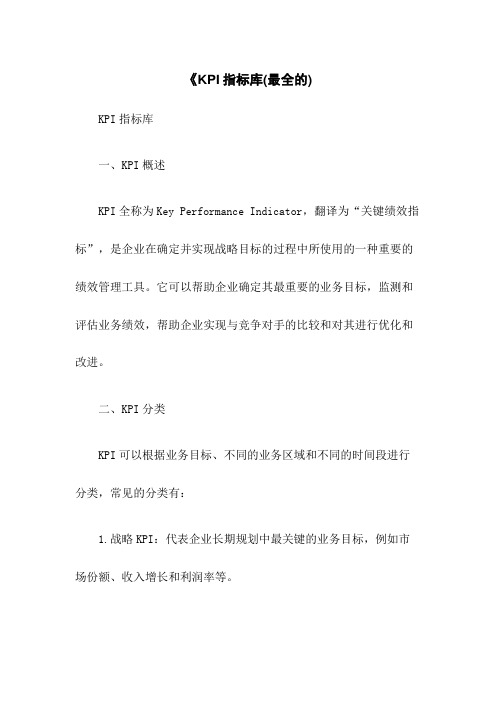 《KPI指标库(最全的)

KPI指标库

一、KPI概述

KPI全称为Key Performance Indicator，翻译为“关键绩效指标”，是企业在确定并实现战略目标的过程中所使用的一种重要的绩效管理工具。它可以帮助企业确定其最重要的业务目标，监测和评估业务绩效，帮助企业实现与竞争对手的比较和对其进行优化和改进。

二、KPI分类

KPI可以根据业务目标、不同的业务区域和不同的时间段进行分类，常见的分类有：

1.战略KPI：代表企业长期规划中最关键的业务目标，例如市场份额、收入增长和利润率等。